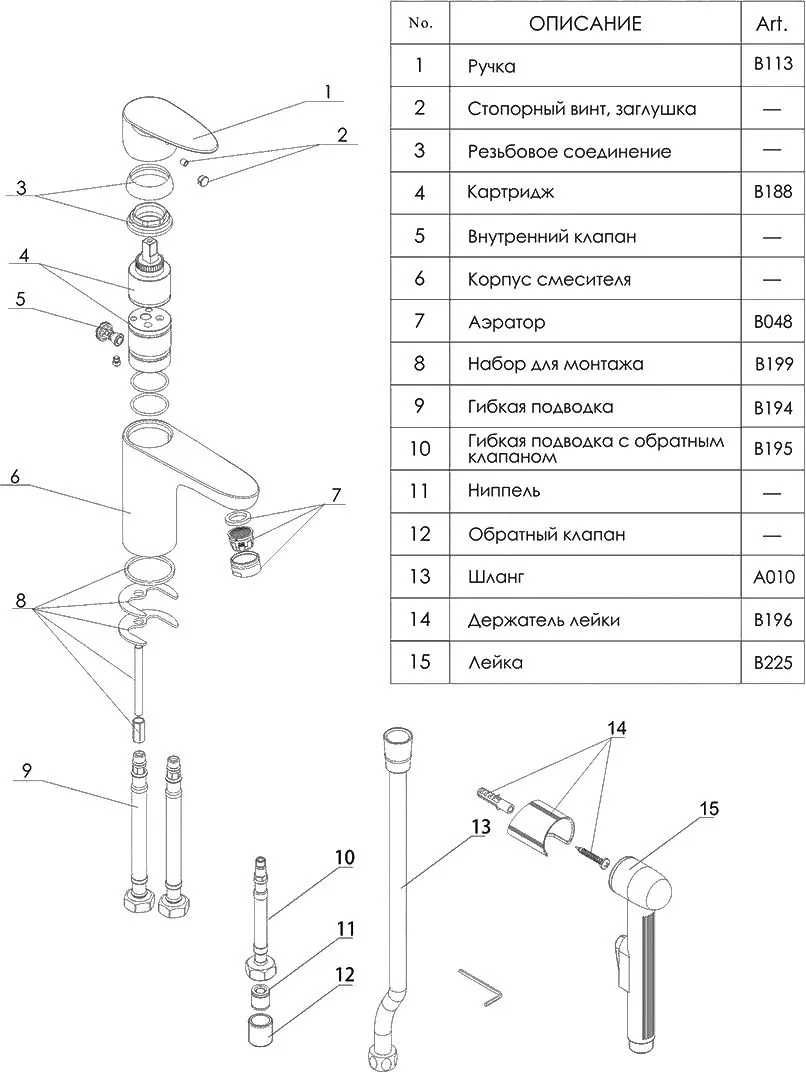 | No. | ОПИСАНИЕ | Art. |
|---|---|---|
| 1 | Ручка | B113 |
| 2 | Стопорный винт, заглушка | — |
| 3 | Резьбовое соединение | — |
| 4 | Картридж | B188 |
| 5 | Внутренний клапан | — |
| 6 | Корпус смесителя | — |
| 7 | Аэратор | B048 |
| 8 | Набор для монтажа | B199 |
| 9 | Гибкая подводка | B194 |
| 10 | Гибкая подводка с обратным клапаном | B195 |
| 11 | Ниппель | — |
| 12 | Обратный клапан | — |
| 13 | Шланг | A010 |
| 14 | Держатель лейки | B196 |
| 15 | Лейка | B225 |

1
2
3
4
5
6
7
8
9
10
11
12
13
14
15